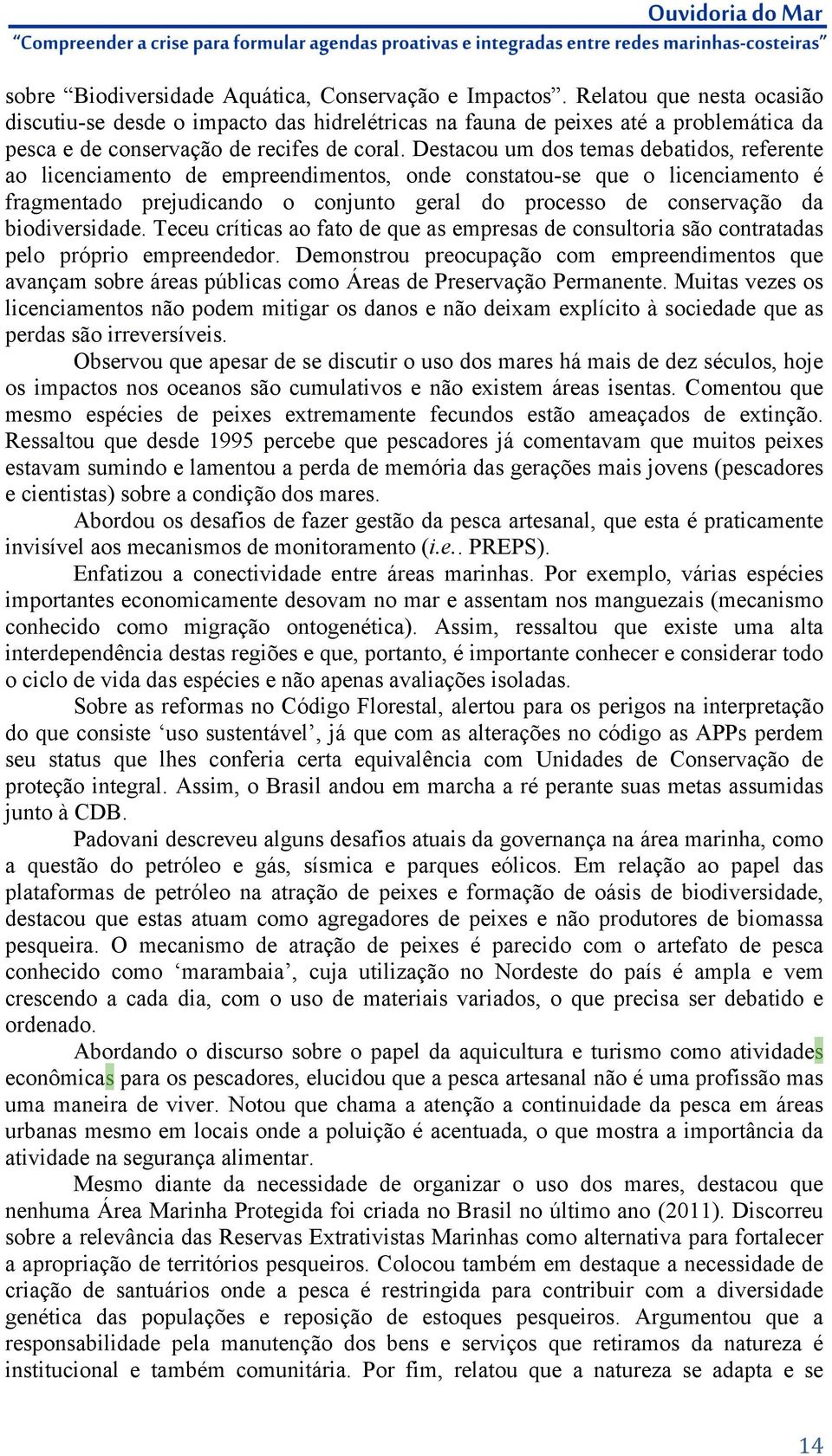 Ouvidoria do Mar
"Compreender a crise para formular agendas proativas e integradas entre redes marinhas-costeiras"

sobre "Biodiversidade Aquática, Conservação e Impactos". Relatou que nesta ocasião discutiu-se desde o impacto das hidrelétricas na fauna de peixes até a problemática da pesca e de conservação de recifes de coral. Destacou um dos temas debatidos, referente ao licenciamento de empreendimentos, onde constatou-se que o licenciamento é fragmentado prejudicando o conjunto geral do processo de conservação da biodiversidade. Teceu críticas ao fato de que as empresas de consultoria são contratadas pelo próprio empreendedor. Demonstrou preocupação com empreendimentos que avançam sobre áreas públicas como Áreas de Preservação Permanente. Muitas vezes os licenciamentos não podem mitigar os danos e não deixam explícito à sociedade que as perdas são irreversíveis.

Observou que apesar de se discutir o uso dos mares há mais de dez séculos, hoje os impactos nos oceanos são cumulativos e não existem áreas isentas. Comentou que mesmo espécies de peixes extremamente fecundos estão ameaçados de extinção. Ressaltou que desde 1995 percebe que pescadores já comentavam que muitos peixes estavam sumindo e lamentou a perda de memória das gerações mais jovens (pescadores e cientistas) sobre a condição dos mares.

Abordou os desafios de fazer gestão da pesca artesanal, que esta é praticamente invisível aos mecanismos de monitoramento (i.e.. PREPS).

Enfatizou a conectividade entre áreas marinhas. Por exemplo, várias espécies importantes economicamente desovam no mar e assentam nos manguezais (mecanismo conhecido como migração ontogenética). Assim, ressaltou que existe uma alta interdependência destas regiões e que, portanto, é importante conhecer e considerar todo o ciclo de vida das espécies e não apenas avaliações isoladas.

Sobre as reformas no Código Florestal, alertou para os perigos na interpretação do que consiste 'uso sustentável', já que com as alterações no código as APPs perdem seu status que lhes conferia certa equivalência com Unidades de Conservação de proteção integral. Assim, o Brasil andou em marcha a ré perante suas metas assumidas junto à CDB.

Padovani descreveu alguns desafios atuais da governança na área marinha, como a questão do petróleo e gás, sísmica e parques eólicos. Em relação ao papel das plataformas de petróleo na atração de peixes e formação de oásis de biodiversidade, destacou que estas atuam como agregadores de peixes e não produtores de biomassa pesqueira. O mecanismo de atração de peixes é parecido com o artefato de pesca conhecido como 'marambaia', cuja utilização no Nordeste do país é ampla e vem crescendo a cada dia, com o uso de materiais variados, o que precisa ser debatido e ordenado.

Abordando o discurso sobre o papel da aquicultura e turismo como atividades econômicas para os pescadores, elucidou que a pesca artesanal não é uma profissão mas uma maneira de viver. Notou que chama a atenção a continuidade da pesca em áreas urbanas mesmo em locais onde a poluição é acentuada, o que mostra a importância da atividade na segurança alimentar.

Mesmo diante da necessidade de organizar o uso dos mares, destacou que nenhuma Área Marinha Protegida foi criada no Brasil no último ano (2011). Discorreu sobre a relevância das Reservas Extrativistas Marinhas como alternativa para fortalecer a apropriação de territórios pesqueiros. Colocou também em destaque a necessidade de criação de santuários onde a pesca é restringida para contribuir com a diversidade genética das populações e reposição de estoques pesqueiros. Argumentou que a responsabilidade pela manutenção dos bens e serviços que retiramos da natureza é institucional e também comunitária. Por fim, relatou que a natureza se adapta e se

14